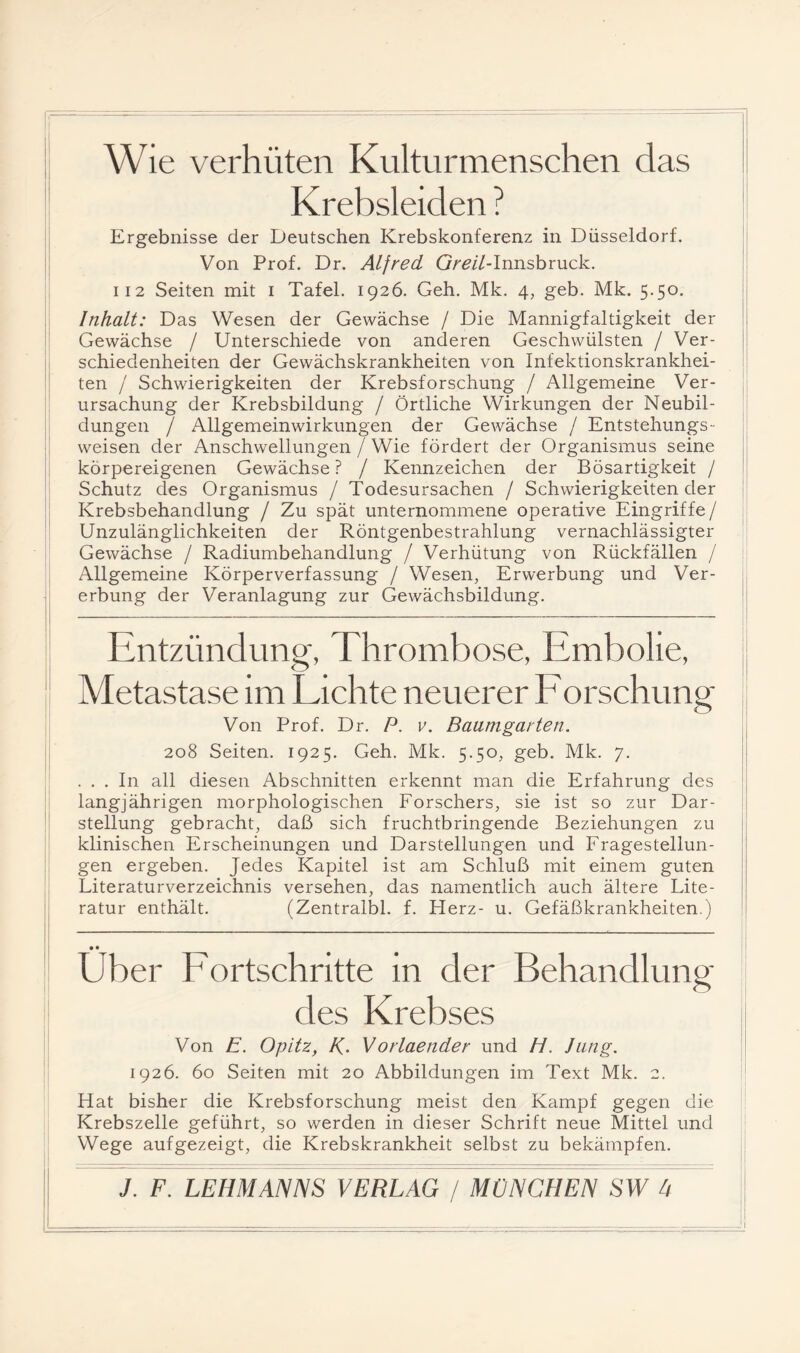 Wie verhüten Kulturmenschen das Krebsleiden?

Ergebnisse der Deutschen Krebskonferenz in Düsseldorf.

Von Prof. Dr. Alfred Greil-Innsbruck.

112 Seiten mit 1 Tafel. 1926. Geh. Mk. 4, geb. Mk. 5.50.

Inhalt: Das Wesen der Gewächse / Die Mannigfaltigkeit der Gewächse / Unterschiede von anderen Geschwülsten / Verschiedenheiten der Gewächskrankheiten von Infektionskrankheiten / Schwierigkeiten der Krebsforschung / Allgemeine Verursachung der Krebsbildung / Örtliche Wirkungen der Neubildungen / Allgemeinwirkungen der Gewächse / Entstehungsweisen der Anschwellungen / Wie fördert der Organismus seine körpereigenen Gewächse? / Kennzeichen der Bösartigkeit / Schutz des Organismus / Todesursachen / Schwierigkeiten der Krebsbehandlung / Zu spät unternommene operative Eingriffe / Unzulänglichkeiten der Röntgenbestrahlung vernachlässigter Gewächse / Radiumbehandlung / Verhütung von Rückfällen / Allgemeine Körperverfassung / Wesen, Erwerbung und Vererbung der Veranlagung zur Gewächsbildung.

Entzündung, Thrombose, Embolie, Metastase im Lichte neuerer Forschung

Von Prof. Dr. P. v. Baumgarten.

208 Seiten. 1925. Geh. Mk. 5.50, geb. Mk. 7.

. . . In all diesen Abschnitten erkennt man die Erfahrung des langjährigen morphologischen Forschers, sie ist so zur Darstellung gebracht, daß sich fruchtbringende Beziehungen zu klinischen Erscheinungen und Darstellungen und Fragestellungen ergeben. Jedes Kapitel ist am Schluß mit einem guten Literaturverzeichnis versehen, das namentlich auch ältere Literatur enthält. (Zentralbl. f. Herz- u. Gefäßkrankheiten.)

Über Fortschritte in der Behandlung des Krebses

Von E. Opitz, K. Vorlaender und H. Jung.

1926. 60 Seiten mit 20 Abbildungen im Text Mk. 2.

Hat bisher die Krebsforschung meist den Kampf gegen die Krebszelle geführt, so werden in dieser Schrift neue Mittel und Wege aufgezeigt, die Krebskrankheit selbst zu bekämpfen.

J. F. LEHMANNS VERLAG / MÜNCHEN SW 4